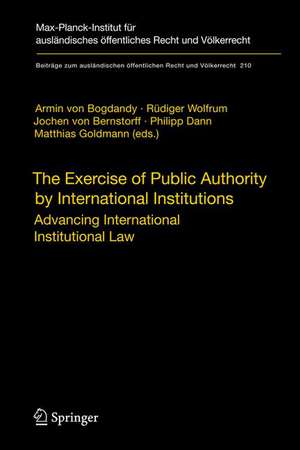 Max-Planck-Institut für ausländisches öffentliches Recht und Völkerrecht

Beiträge zum ausländischen öffentlichen Recht und Völkerrecht 210

Armin von Bogdandy · Rüdiger Wolfrum
Jochen von Bernstorff · Philipp Dann
Matthias Goldmann (eds.)

The Exercise of Public Authority by International Institutions

Advancing International Institutional Law

Springer